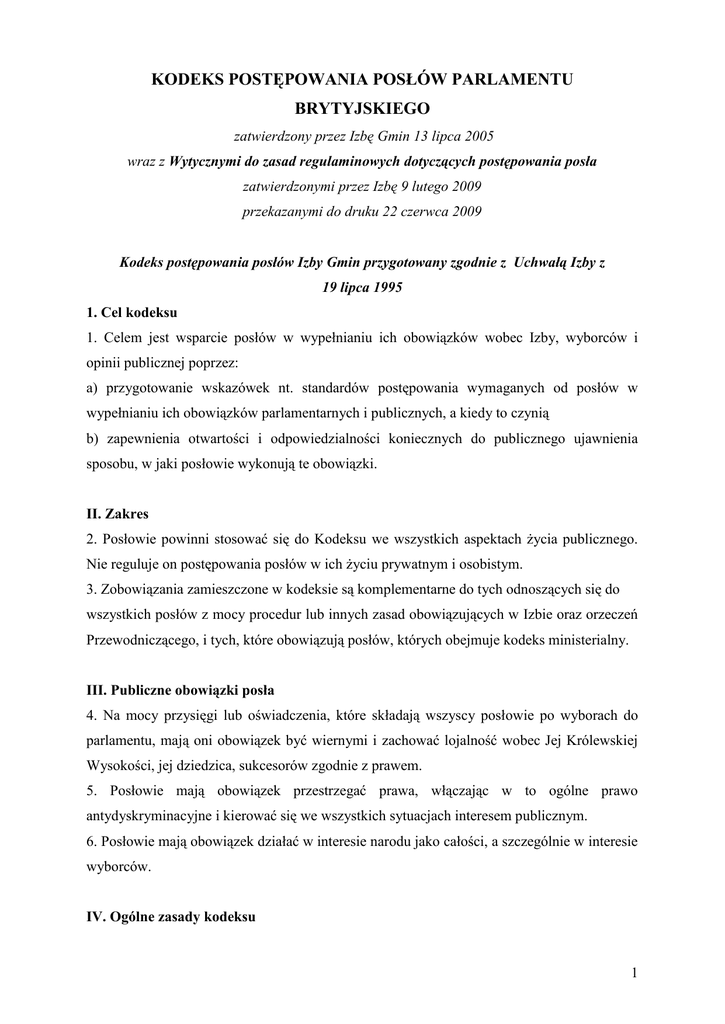 KODEKS POSTĘPOWANIA POSŁÓW PARLAMENTU BRYTYJSKIEGO

zatwierdzony przez Izbę Gmin 13 lipca 2005

wraz z Wytycznymi do zasad regulaminowych dotyczących postępowania posła

zatwierdzonymi przez Izbę 9 lutego 2009

przekazanymi do druku 22 czerwca 2009

Kodeks postępowania posłów Izby Gmin przygotowany zgodnie z Uchwałą Izby z 19 lipca 1995

1. Cel kodeksu

1. Celem jest wsparcie posłów w wypełnianiu ich obowiązków wobec Izby, wyborców i opinii publicznej poprzez:

a) przygotowanie wskazówek nt. standardów postępowania wymaganych od posłów w wypełnianiu ich obowiązków parlamentarnych i publicznych, a kiedy to czynią

b) zapewnienia otwartości i odpowiedzialności koniecznych do publicznego ujawnienia sposobu, w jaki posłowie wykonują te obowiązki.

II. Zakres

2. Posłowie powinni stosować się do Kodeksu we wszystkich aspektach życia publicznego. Nie reguluje on postępowania posłów w ich życiu prywatnym i osobistym.

3. Zobowiązania zamieszczone w kodeksie są komplementarne do tych odnoszących się do wszystkich posłów z mocy procedur lub innych zasad obowiązujących w Izbie oraz orzeczeń Przewodniczącego, i tych, które obowiązują posłów, których obejmuje kodeks ministerialny.

III. Publiczne obowiązki posła

4. Na mocy przysięgi lub oświadczenia, które składają wszyscy posłowie po wyborach do parlamentu, mają oni obowiązek być wiernymi i zachować lojalność wobec Jej Królewskiej Wysokości, jej dziedzica, sukcesorów zgodnie z prawem.

5. Posłowie mają obowiązek przestrzegać prawa, włączając w to ogólne prawo antydyskryminacyjne i kierować się we wszystkich sytuacjach interesem publicznym.

6. Posłowie mają obowiązek działać w interesie narodu jako całości, a szczególnie w interesie wyborców.

IV. Ogólne zasady kodeksu

1